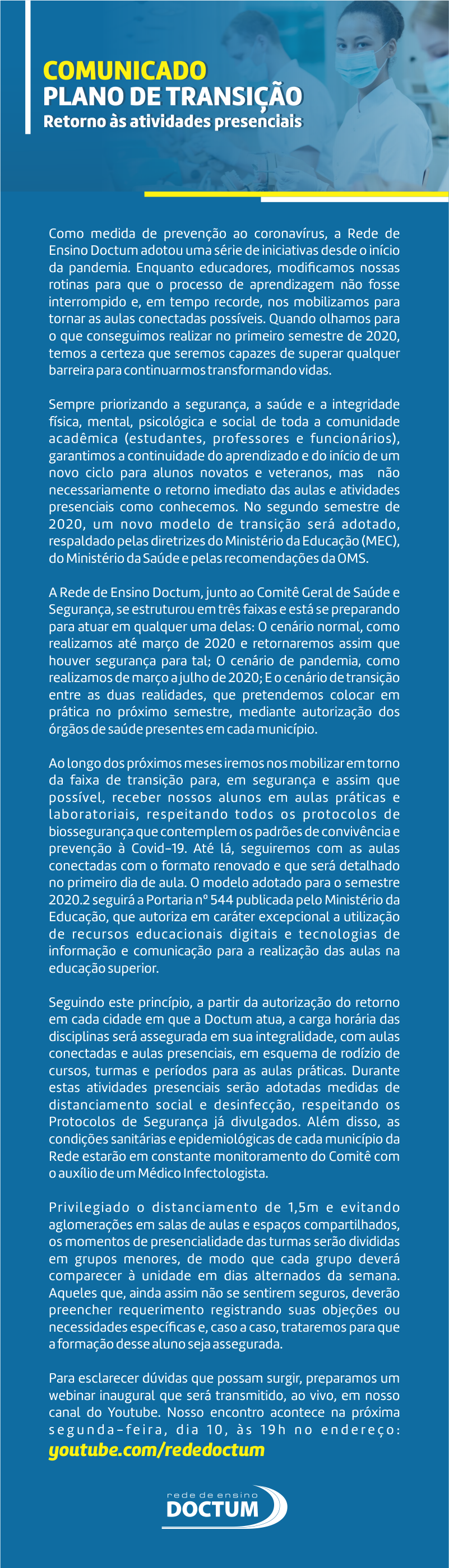 COMUNICADO
PLANO DE TRANSIÇÃO
Retorno às atividades presenciais

Como medida de prevenção ao coronavírus, a Rede de Ensino Doctum adotou uma série de iniciativas desde o início da pandemia. Enquanto educadores, modificamos nossas rotinas para que o processo de aprendizagem não fosse interrompido e, em tempo recorde, nos mobilizamos para tornar as aulas conectadas possíveis. Quando olhamos para o que conseguimos realizar no primeiro semestre de 2020, temos a certeza que seremos capazes de superar qualquer barreira para continuarmos transformando vidas.

Sempre priorizando a segurança, a saúde e a integridade física, mental, psicológica e social de toda a comunidade acadêmica (estudantes, professores e funcionários), garantimos a continuidade do aprendizado e do início de um novo ciclo para alunos novatos e veteranos, mas não necessariamente o retorno imediato das aulas e atividades presenciais como conhecemos. No segundo semestre de 2020, um novo modelo de transição será adotado, respaldado pelas diretrizes do Ministério da Educação (MEC), do Ministério da Saúde e pelas recomendações da OMS.

A Rede de Ensino Doctum, junto ao Comitê Geral de Saúde e Segurança, se estruturou em três faixas e está se preparando para atuar em qualquer uma delas: O cenário normal, como realizamos até março de 2020 e retornaremos assim que houver segurança para tal; O cenário de pandemia, como realizamos de março a julho de 2020; E o cenário de transição entre as duas realidades, que pretendemos colocar em prática no próximo semestre, mediante autorização dos órgãos de saúde presentes em cada município.

Ao longo dos próximos meses iremos nos mobilizar em torno da faixa de transição para, em segurança e assim que possível, receber nossos alunos em aulas práticas e laboratoriais, respeitando todos os protocolos de biossegurança que contemplem os padrões de convivência e prevenção à Covid-19. Até lá, seguiremos com as aulas conectadas com o formato renovado e que será detalhado no primeiro dia de aula. O modelo adotado para o semestre 2020.2 seguirá a Portaria nº 544 publicada pelo Ministério da Educação, que autoriza em caráter excepcional a utilização de recursos educacionais digitais e tecnologias de informação e comunicação para a realização das aulas na educação superior.

Seguindo este princípio, a partir da autorização do retorno em cada cidade em que a Doctum atua, a carga horária das disciplinas será assegurada em sua integralidade, com aulas conectadas e aulas presenciais, em esquema de rodízio de cursos, turmas e períodos para as aulas práticas. Durante estas atividades presenciais serão adotadas medidas de distanciamento social e desinfecção, respeitando os Protocolos de Segurança já divulgados. Além disso, as condições sanitárias e epidemiológicas de cada município da Rede estarão em constante monitoramento do Comitê com o auxílio de um Médico Infectologista.

Privilegiado o distanciamento de 1,5m e evitando aglomerações em salas de aulas e espaços compartilhados, os momentos de presencialidade das turmas serão divididas em grupos menores, de modo que cada grupo deverá comparecer à unidade em dias alternados da semana. Aqueles que, ainda assim não se sentirem seguros, deverão preencher requerimento registrando suas objeções ou necessidades específicas e, caso a caso, trataremos para que a formação desse aluno seja assegurada.

Para esclarecer dúvidas que possam surgir, preparamos um webinar inaugural que será transmitido, ao vivo, em nosso canal do Youtube. Nosso encontro acontece na próxima segunda-feira, dia 10, às 19h no endereço:
youtube.com/rededoctum

rede de ensino
DOCTUM